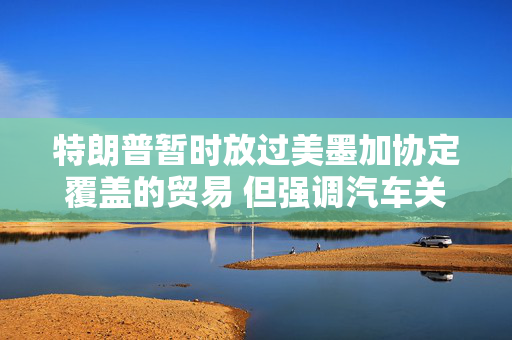 特朗普暂时放过美墨加协定覆盖的贸易 但强调汽车关